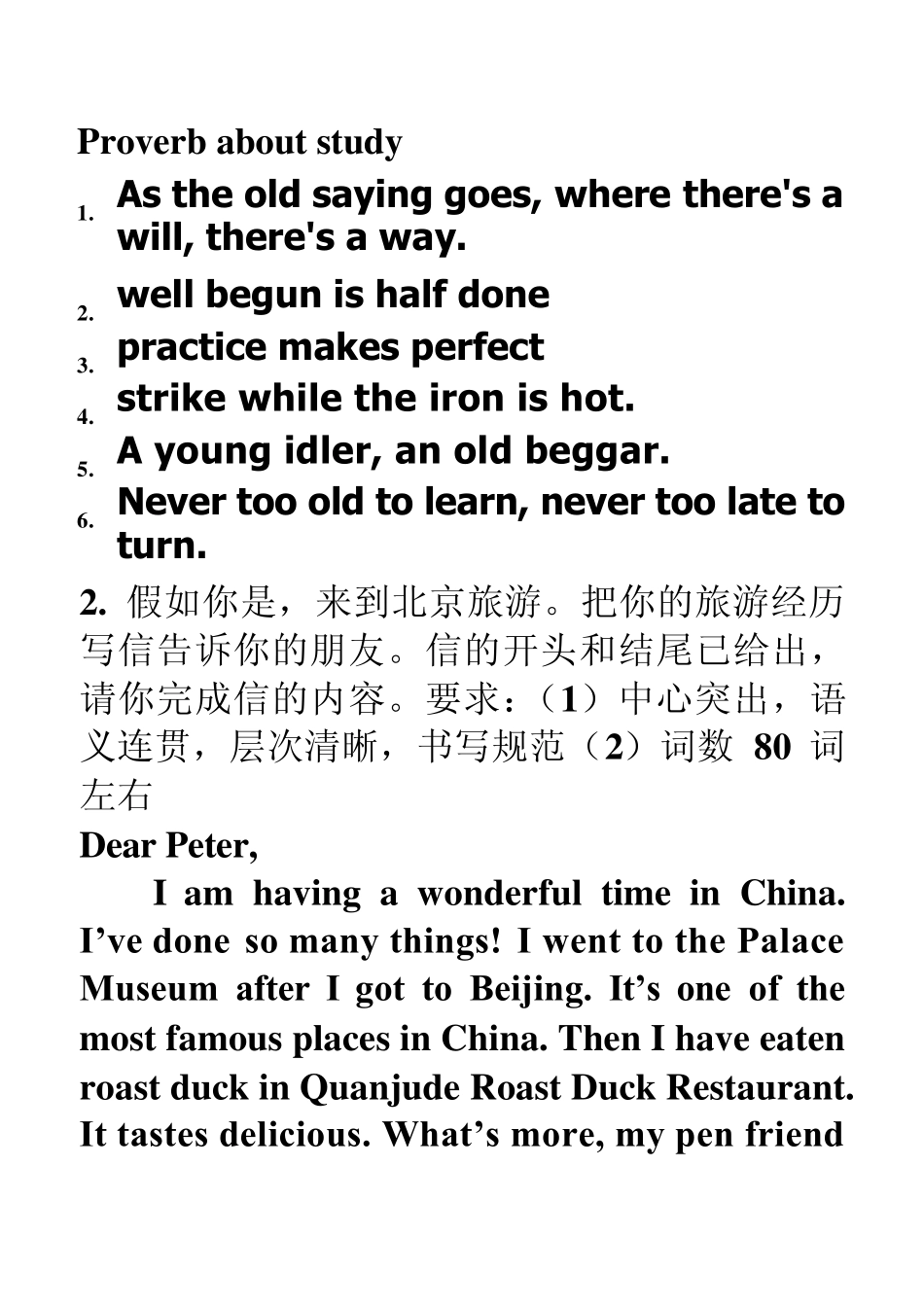 Proverb about study

1. As the old saying goes, where there's a will, there's a way.

2. well begun is half done

3. practice makes perfect

4. strike while the iron is hot.

5. A young idler, an old beggar.

6. Never too old to learn, never too late to turn.

2. 假如你是，来到北京旅游。把你的旅游经历写信告诉你的朋友。信的开头和结尾已给出，请你完成信的内容。要求：（1）中心突出，语义连贯，层次清晰，书写规范（2）词数 80 词左右

Dear Peter,

I am having a wonderful time in China. I’ve done so many things! I went to the Palace Museum after I got to Beijing. It’s one of the most famous places in China. Then I have eaten roast duck in Quanjude Roast Duck Restaurant. It tastes delicious. What’s more, my pen friend